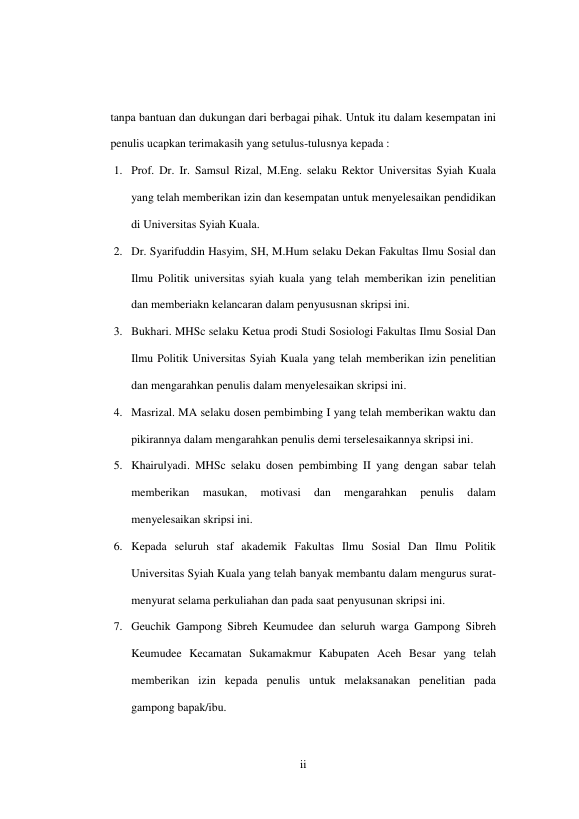 tanpa bantuan dan dukungan dari berbagai pihak. Untuk itu dalam kesempatan ini penulis ucapkan terimakasih yang setulus-tulusnya kepada :

1. Prof. Dr. Ir. Samsul Rizal, M.Eng. selaku Rektor Universitas Syiah Kuala yang telah memberikan izin dan kesempatan untuk menyelesaikan pendidikan di Universitas Syiah Kuala.
2. Dr. Syarifuddin Hasyim, SH, M.Hum selaku Dekan Fakultas Ilmu Sosial dan Ilmu Politik universitas syiah kuala yang telah memberikan izin penelitian dan memberiakn kelancaran dalam penyususnan skripsi ini.
3. Bukhari. MHSc selaku Ketua prodi Studi Sosiologi Fakultas Ilmu Sosial Dan Ilmu Politik Universitas Syiah Kuala yang telah memberikan izin penelitian dan mengarahkan penulis dalam menyelesaikan skripsi ini.
4. Masrizal. MA selaku dosen pembimbing I yang telah memberikan waktu dan pikirannya dalam mengarahkan penulis demi terselesaikannya skripsi ini.
5. Khairulyadi. MHSc selaku dosen pembimbing II yang dengan sabar telah memberikan masukan, motivasi dan mengarahkan penulis dalam menyelesaikan skripsi ini.
6. Kepada seluruh staf akademik Fakultas Ilmu Sosial Dan Ilmu Politik Universitas Syiah Kuala yang telah banyak membantu dalam mengurus surat-menyurat selama perkuliahan dan pada saat penyusunan skripsi ini.
7. Geuchik Gampong Sibreh Keumudee dan seluruh warga Gampong Sibreh Keumudee Kecamatan Sukamakmur Kabupaten Aceh Besar yang telah memberikan izin kepada penulis untuk melaksanakan penelitian pada gampong bapak/ibu.

ii